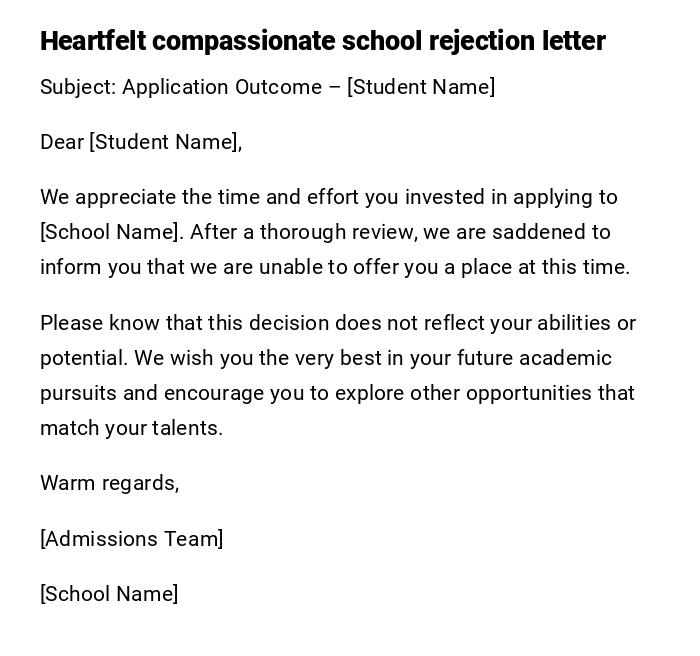 Heartfelt compassionate school rejection letter

Subject: Application Outcome – [Student Name]

Dear [Student Name],

We appreciate the time and effort you invested in applying to [School Name]. After a thorough review, we are saddened to inform you that we are unable to offer you a place at this time.

Please know that this decision does not reflect your abilities or potential. We wish you the very best in your future academic pursuits and encourage you to explore other opportunities that match your talents.

Warm regards,

[Admissions Team]

[School Name]